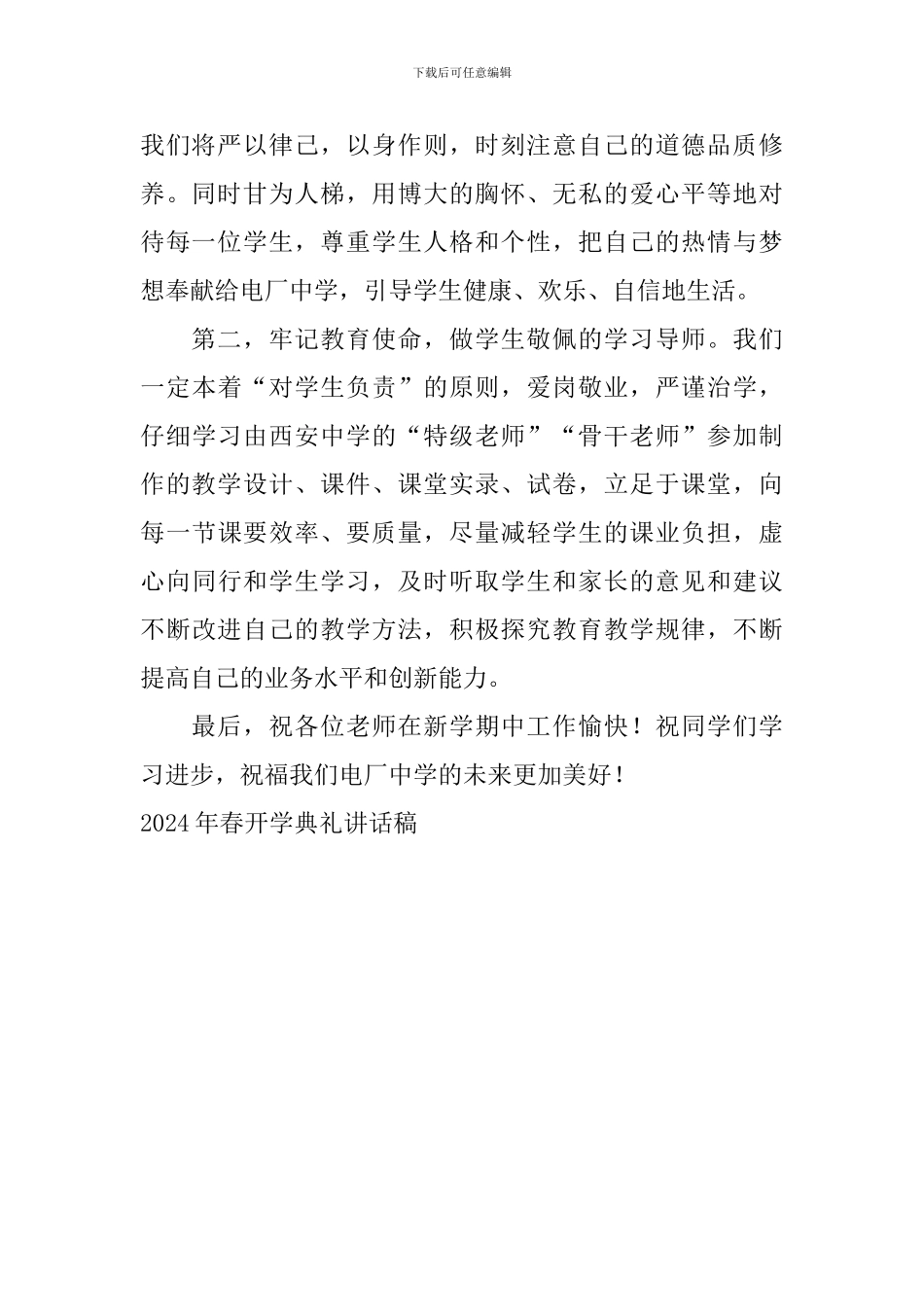 下载后可任意编辑

我们将严以律己，以身作则，时刻注意自己的道德品质修养。同时甘为人梯，用博大的胸怀、无私的爱心平等地对待每一位学生，尊重学生人格和个性，把自己的热情与梦想奉献给电厂中学，引导学生健康、欢乐、自信地生活。

第二，牢记教育使命，做学生敬佩的学习导师。我们一定本着“对学生负责”的原则，爱岗敬业，严谨治学，仔细学习由西安中学的“特级老师”“骨干老师”参加制作的教学设计、课件、课堂实录、试卷，立足于课堂，向每一节课要效率、要质量，尽量减轻学生的课业负担，虚心向同行和学生学习，及时听取学生和家长的意见和建议不断改进自己的教学方法，积极探究教育教学规律，不断提高自己的业务水平和创新能力。

最后，祝各位老师在新学期中工作愉快！祝同学们学习进步，祝福我们电厂中学的未来更加美好！

2024年春开学典礼讲话稿